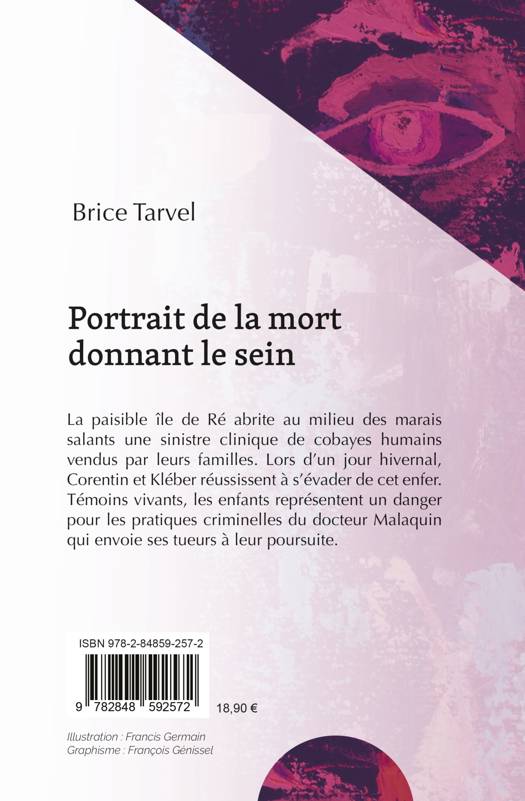 Brice Tarvel

Portrait de la mort
donnant le sein

La paisible île de Ré abrite au milieu des marais salants une sinistre clinique de cobayes humains vendus par leurs familles. Lors d'un jour hivernal, Corentin et Kléber réussissent à s'évader de cet enfer. Témoins vivants, les enfants représentent un danger pour les pratiques criminelles du docteur Malaquin qui envoie ses tueurs à leur poursuite.

ISBN 978-2-84859-257-2

9 782848 592572

18,90 €

Illustration : Francis Germain
Graphisme : François Génissel